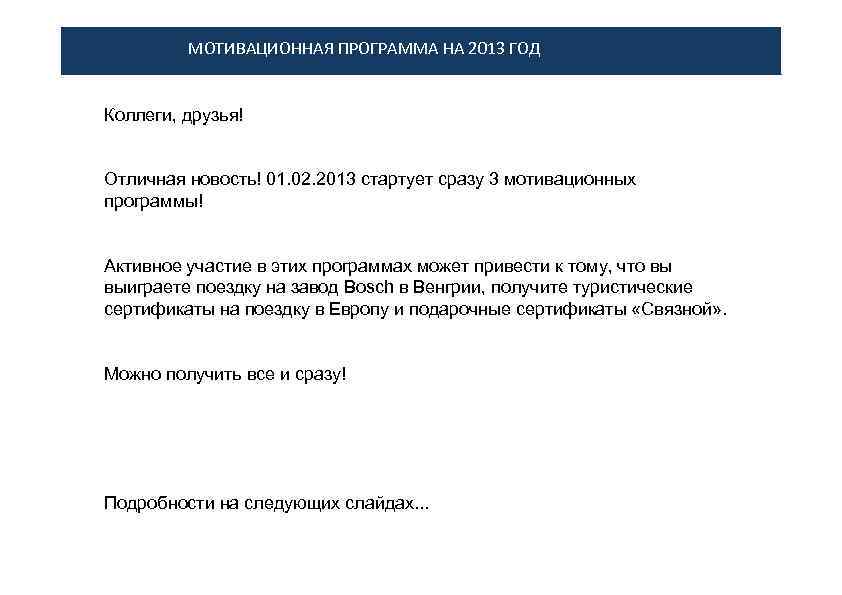 МОТИВАЦИОННАЯ ПРОГРАММА НА 2013 ГОД

Коллеги, друзья!

Отличная новость! 01.02.2013 стартует сразу 3 мотивационных программы!

Активное участие в этих программах может привести к тому, что вы выиграете поездку на завод Bosch в Венгрии, получите туристические сертификаты на поездку в Европу и подарочные сертификаты «Связной».

Можно получить все и сразу!

Подробности на следующих слайдах...